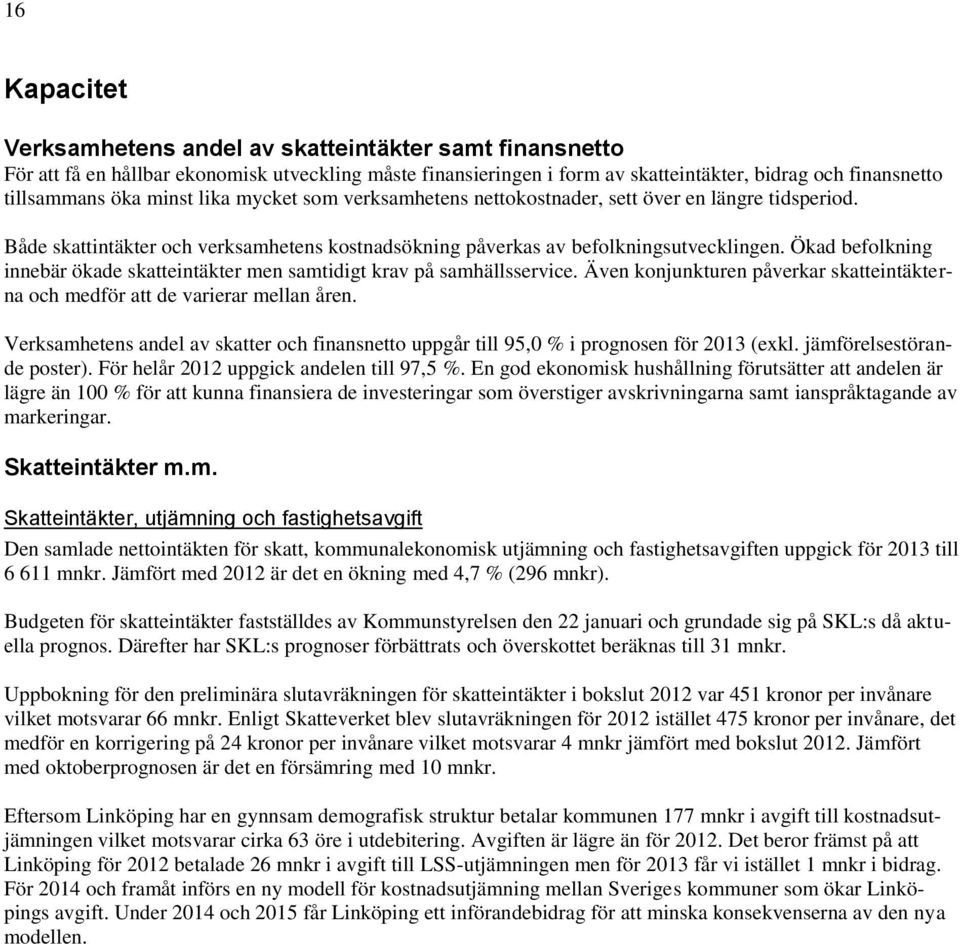 16

Kapacitet

Verksamhetens andel av skatteintäkter samt finansnetto
För att få en hållbar ekonomisk utveckling måste finansieringen i form av skatteintäkter, bidrag och finansnetto tillsammans öka minst lika mycket som verksamhetens nettokostnader, sett över en längre tidsperiod.

Både skattintäkter och verksamhetens kostnadsökning påverkas av befolkningsutvecklingen. Ökad befolkning innebär ökade skatteintäkter men samtidigt krav på samhällsservice. Även konjunkturen påverkar skatteintäkterna och medför att de varierar mellan åren.

Verksamhetens andel av skatter och finansnetto uppgår till 95,0 % i prognosen för 2013 (exkl. jämförelsestörande poster). För helår 2012 uppgick andelen till 97,5 %. En god ekonomisk hushållning förutsätter att andelen är lägre än 100 % för att kunna finansiera de investeringar som överstiger avskrivningarna samt ianspråktagande av markeringar.

Skatteintäkter m.m.

Skatteintäkter, utjämning och fastighetsavgift
Den samlade nettointäkten för skatt, kommunalekonomisk utjämning och fastighetsavgiften uppgick för 2013 till 6 611 mnkr. Jämfört med 2012 är det en ökning med 4,7 % (296 mnkr).

Budgeten för skatteintäkter fastställdes av Kommunstyrelsen den 22 januari och grundade sig på SKL:s då aktuella prognos. Därefter har SKL:s prognoser förbättrats och överskottet beräknas till 31 mnkr.

Uppbokning för den preliminära slutavräkningen för skatteintäkter i bokslut 2012 var 451 kronor per invånare vilket motsvarar 66 mnkr. Enligt Skatteverket blev slutavräkningen för 2012 istället 475 kronor per invånare, det medför en korrigering på 24 kronor per invånare vilket motsvarar 4 mnkr jämfört med bokslut 2012. Jämfört med oktoberprognosen är det en försämring med 10 mnkr.

Eftersom Linköping har en gynnsam demografisk struktur betalar kommunen 177 mnkr i avgift till kostnadsutjämningen vilket motsvarar cirka 63 öre i utdebitering. Avgiften är lägre än för 2012. Det beror främst på att Linköping för 2012 betalade 26 mnkr i avgift till LSS-utjämningen men för 2013 får vi istället 1 mnkr i bidrag. För 2014 och framåt införs en ny modell för kostnadsutjämning mellan Sveriges kommuner som ökar Linköpings avgift. Under 2014 och 2015 får Linköping ett införandebidrag för att minska konsekvenserna av den nya modellen.